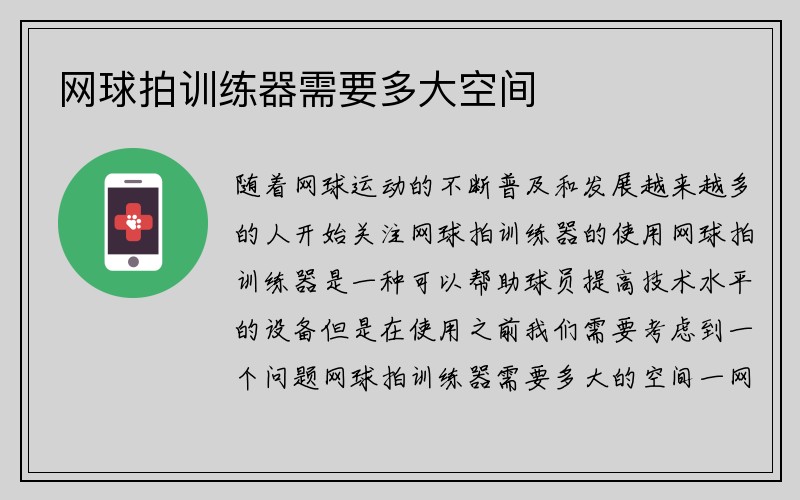 网球拍训练器需要多大空间

随着网球运动的不断普及和发展越来越多的人开始关注网球拍训练器的使用网球拍训练器是一种可以帮助球员提高技术水平的设备但是在使用之前我们需要考虑到一个问题网球拍训练器需要多大的空间一网